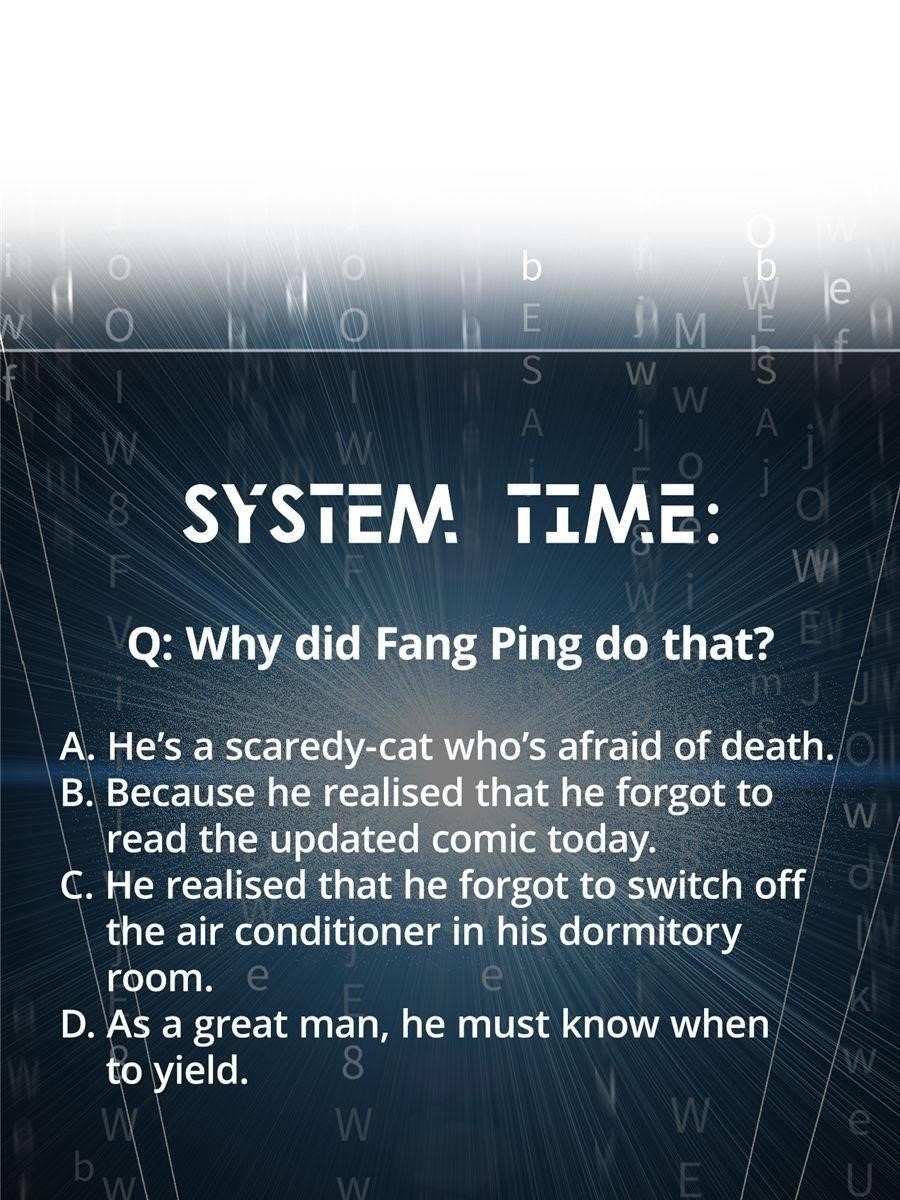 SYSTEM TIME:

Q: Why did Fang Ping do that?

A. He's a scaredy-cat who's afraid of death.
B. Because he realised that he forgot to read the updated comic today.
C. He realised that he forgot to switch off the air conditioner in his dormitory room.
D. As a great man, he must know when to yield.